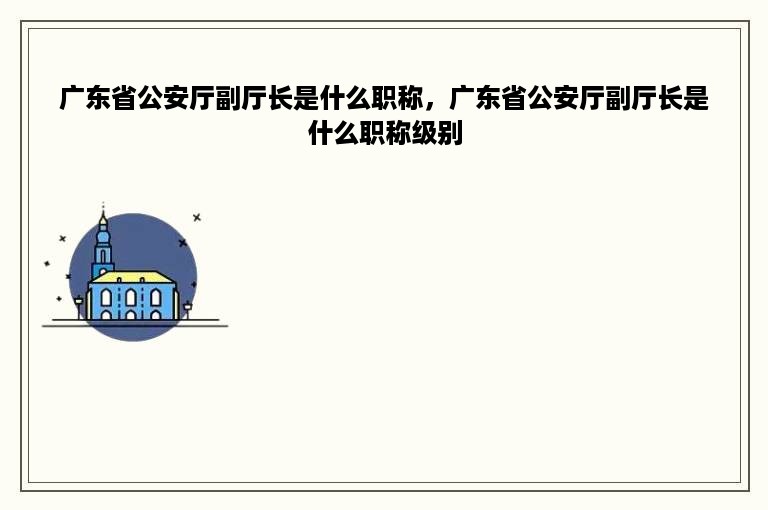 广东省公安厅副厅长是什么职称，广东省公安厅副厅长是什么职称级别